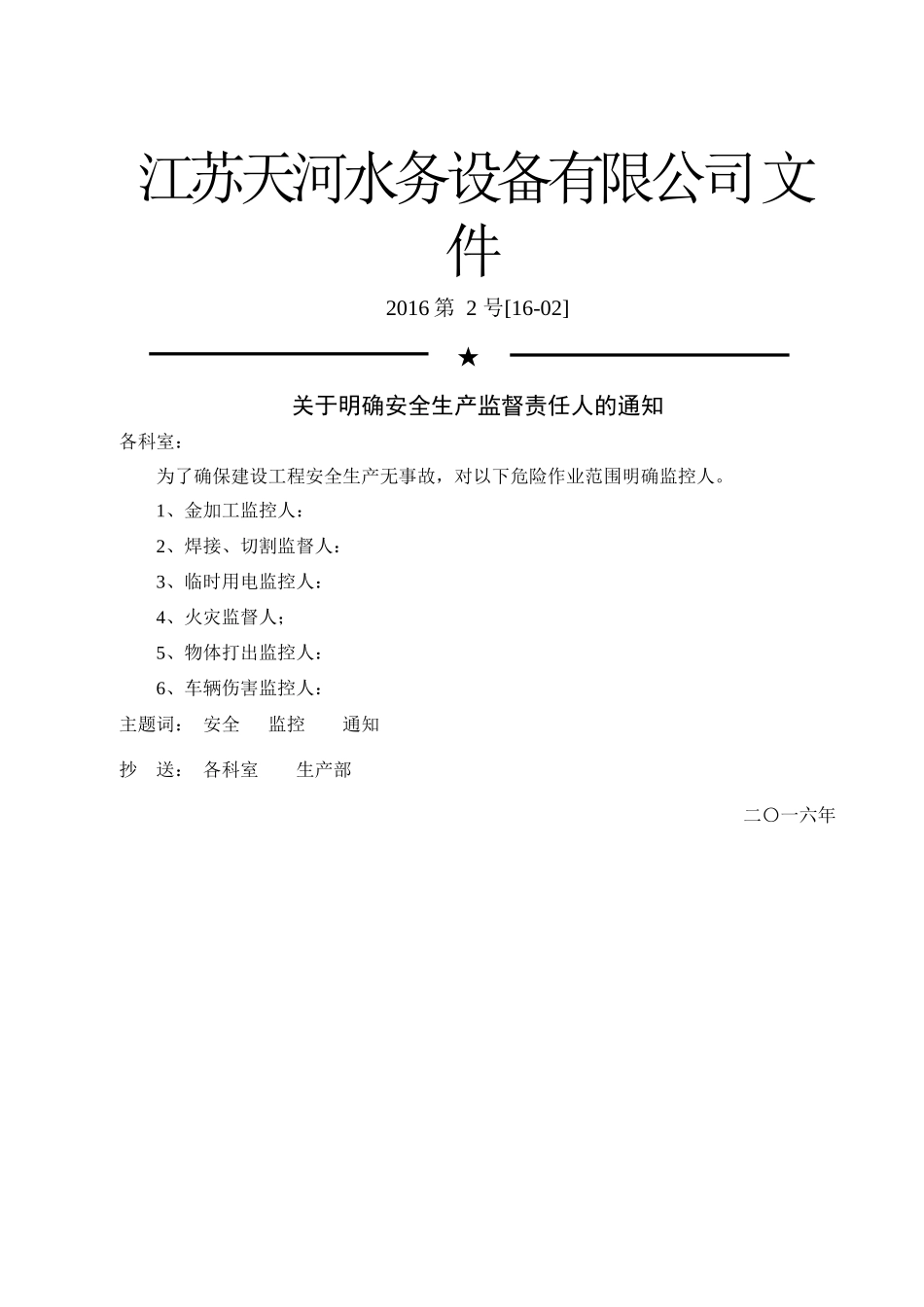 江苏天河水务设备有限公司文件

2016 第 2 号[16-02]

★

关于明确安全生产监督责任人的通知

各科室：

为了确保建设工程安全生产无事故，对以下危险作业范围明确监控人。

1、金加工监控人：

2、焊接、切割监督人：

3、临时用电监控人：

4、火灾监督人；

5、物体打出监控人：

6、车辆伤害监控人：

主题词： 安全 监控 通知

抄 送： 各科室 生产部

二〇一六年